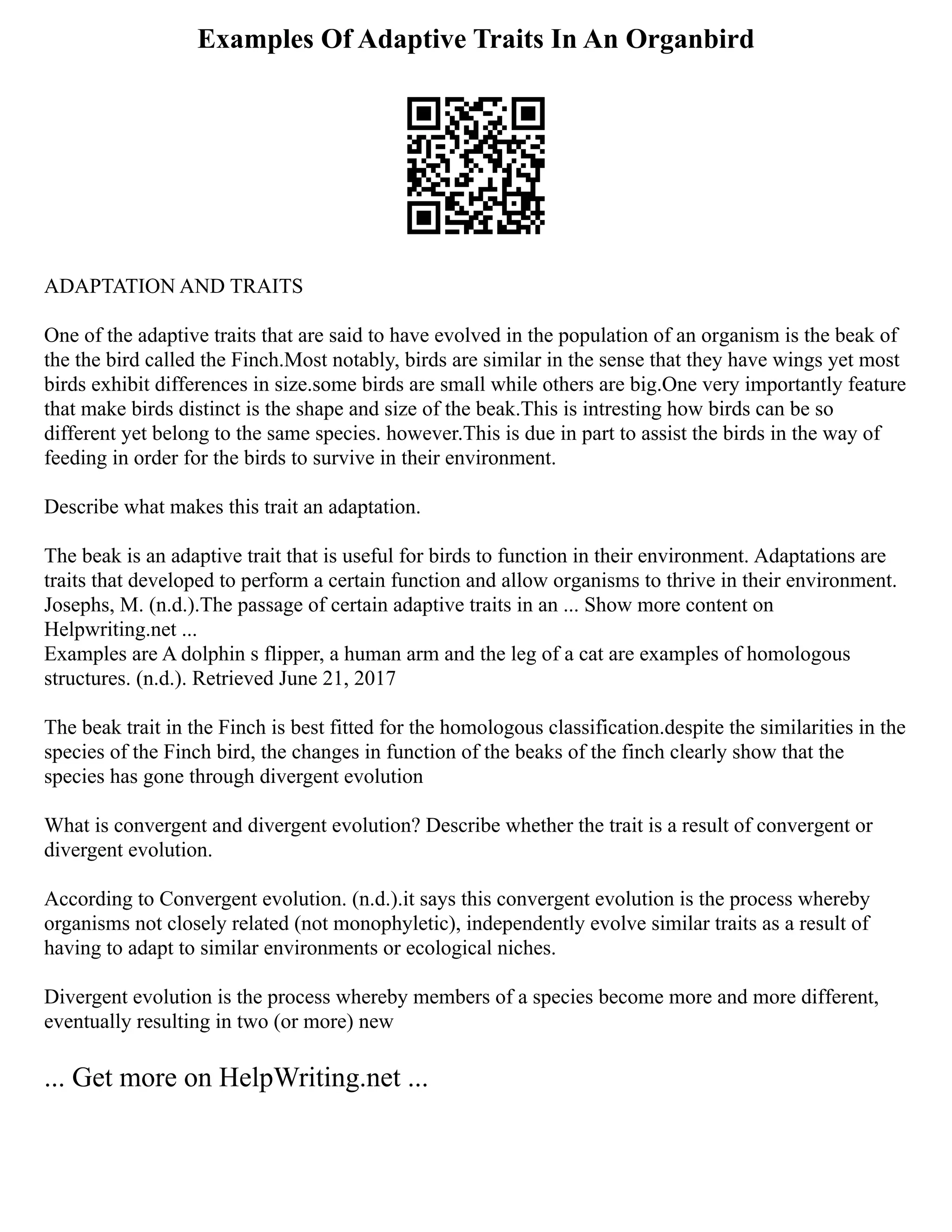 Examples Of Adaptive Traits In An Organbird

ADAPTATION AND TRAITS

One of the adaptive traits that are said to have evolved in the population of an organism is the beak of the the bird called the Finch.Most notably, birds are similar in the sense that they have wings yet most birds exhibit differences in size.some birds are small while others are big.One very importantly feature that make birds distinct is the shape and size of the beak.This is intresting how birds can be so different yet belong to the same species. however.This is due in part to assist the birds in the way of feeding in order for the birds to survive in their environment.

Describe what makes this trait an adaptation.

The beak is an adaptive trait that is useful for birds to function in their environment. Adaptations are traits that developed to perform a certain function and allow organisms to thrive in their environment. Josephs, M. (n.d.).The passage of certain adaptive traits in an ... Show more content on Helpwriting.net ...
Examples are A dolphin s flipper, a human arm and the leg of a cat are examples of homologous structures. (n.d.). Retrieved June 21, 2017

The beak trait in the Finch is best fitted for the homologous classification.despite the similarities in the species of the Finch bird, the changes in function of the beaks of the finch clearly show that the species has gone through divergent evolution

What is convergent and divergent evolution? Describe whether the trait is a result of convergent or divergent evolution.

According to Convergent evolution. (n.d.).it says this convergent evolution is the process whereby organisms not closely related (not monophyletic), independently evolve similar traits as a result of having to adapt to similar environments or ecological niches.

Divergent evolution is the process whereby members of a species become more and more different, eventually resulting in two (or more) new

... Get more on HelpWriting.net ...